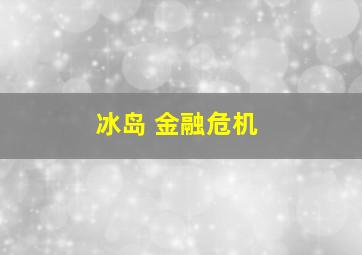 冰岛 金融危机